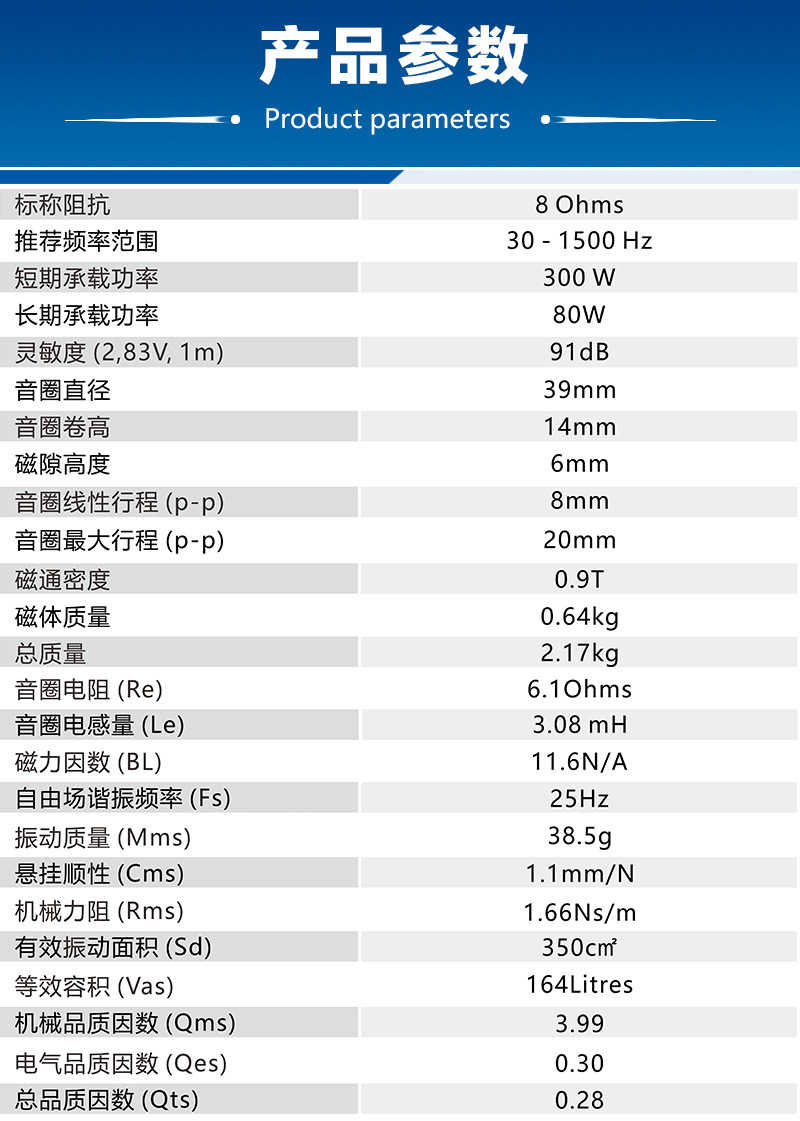 产品参数

Product parameters

| 标称阻抗 | 8 Ohms |
|---|---|
| 推荐频率范围 | 30 - 1500 Hz |
| 短期承载功率 | 300 W |
| 长期承载功率 | 80W |
| 灵敏度 (2,83V, 1m) | 91dB |
| 音圈直径 | 39mm |
| 音圈卷高 | 14mm |
| 磁隙高度 | 6mm |
| 音圈线性行程 (p-p) | 8mm |
| 音圈最大行程 (p-p) | 20mm |
| 磁通密度 | 0.9T |
| 磁体质量 | 0.64kg |
| 总质量 | 2.17kg |
| 音圈电阻 (Re) | 6.1Ohms |
| 音圈电感量 (Le) | 3.08 mH |
| 磁力因数 (BL) | 11.6N/A |
| 自由场谐振频率 (Fs) | 25Hz |
| 振动质量 (Mms) | 38.5g |
| 悬挂顺性 (Cms) | 1.1mm/N |
| 机械力阻 (Rms) | 1.66Ns/m |
| 有效振动面积 (Sd) | 350c㎡ |
| 等效容积 (Vas) | 164Litres |
| 机械品质因数 (Qms) | 3.99 |
| 电气品质因数 (Qes) | 0.30 |
| 总品质因数 (Qts) | 0.28 |